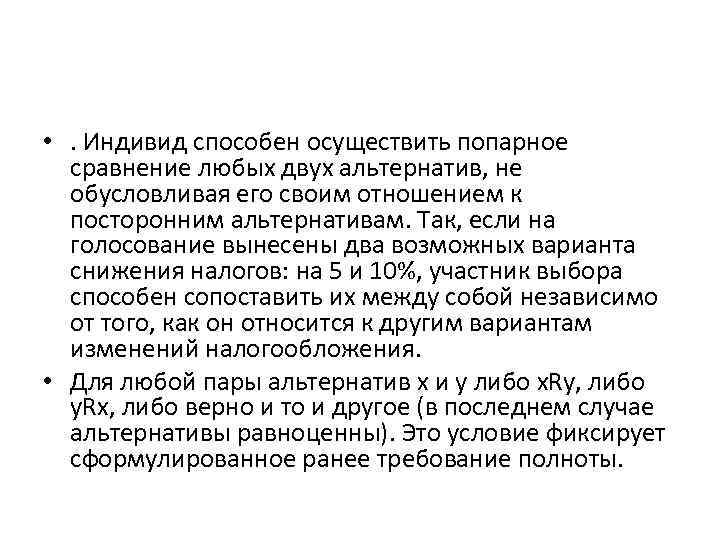 • . Индивид способен осуществить попарное сравнение любых двух альтернатив, не обусловливая его своим отношением к посторонним альтернативам. Так, если на голосование вынесены два возможных варианта снижения налогов: на 5 и 10%, участник выбора способен сопоставить их между собой независимо от того, как он относится к другим вариантам изменений налогообложения.

• Для любой пары альтернатив x и y либо xRy, либо yRx, либо верно и то и другое (в последнем случае альтернативы равноценны). Это условие фиксирует сформулированное ранее требование полноты.